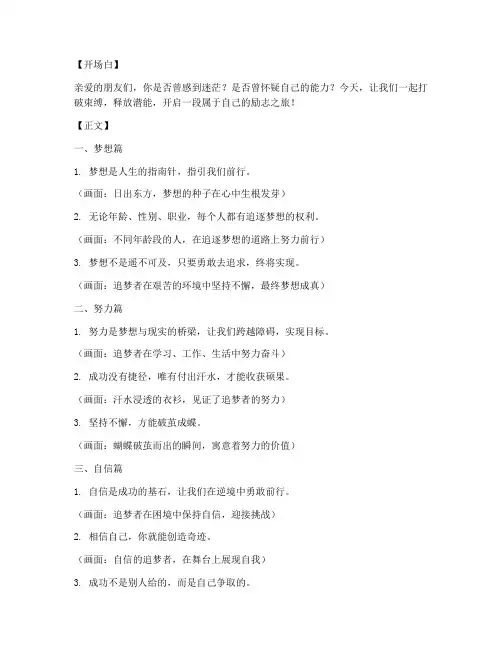 【开场白】

亲爱的朋友们，你是否曾感到迷茫？是否曾怀疑自己的能力？今天，让我们一起打破束缚，释放潜能，开启一段属于自己的励志之旅！

【正文】

一、梦想篇

1. 梦想是人生的指南针，指引我们前行。

（画面：日出东方，梦想的种子在心中生根发芽）

2. 无论年龄、性别、职业，每个人都有追逐梦想的权利。

（画面：不同年龄段的人，在追逐梦想的道路上努力前行）

3. 梦想不是遥不可及，只要勇敢去追求，终将实现。

（画面：追梦者在艰苦的环境中坚持不懈，最终梦想成真）

二、努力篇

1. 努力是梦想与现实的桥梁，让我们跨越障碍，实现目标。

（画面：追梦者在学习、工作、生活中努力奋斗）

2. 成功没有捷径，唯有付出汗水，才能收获硕果。

（画面：汗水浸透的衣衫，见证了追梦者的努力）

3. 坚持不懈，方能破茧成蝶。

（画面：蝴蝶破茧而出的瞬间，寓意着努力的价值）

三、自信篇

1. 自信是成功的基石，让我们在逆境中勇敢前行。

（画面：追梦者在困境中保持自信，迎接挑战）

2. 相信自己，你就能创造奇迹。

（画面：自信的追梦者，在舞台上展现自我）

3. 成功不是别人给的，而是自己争取的。